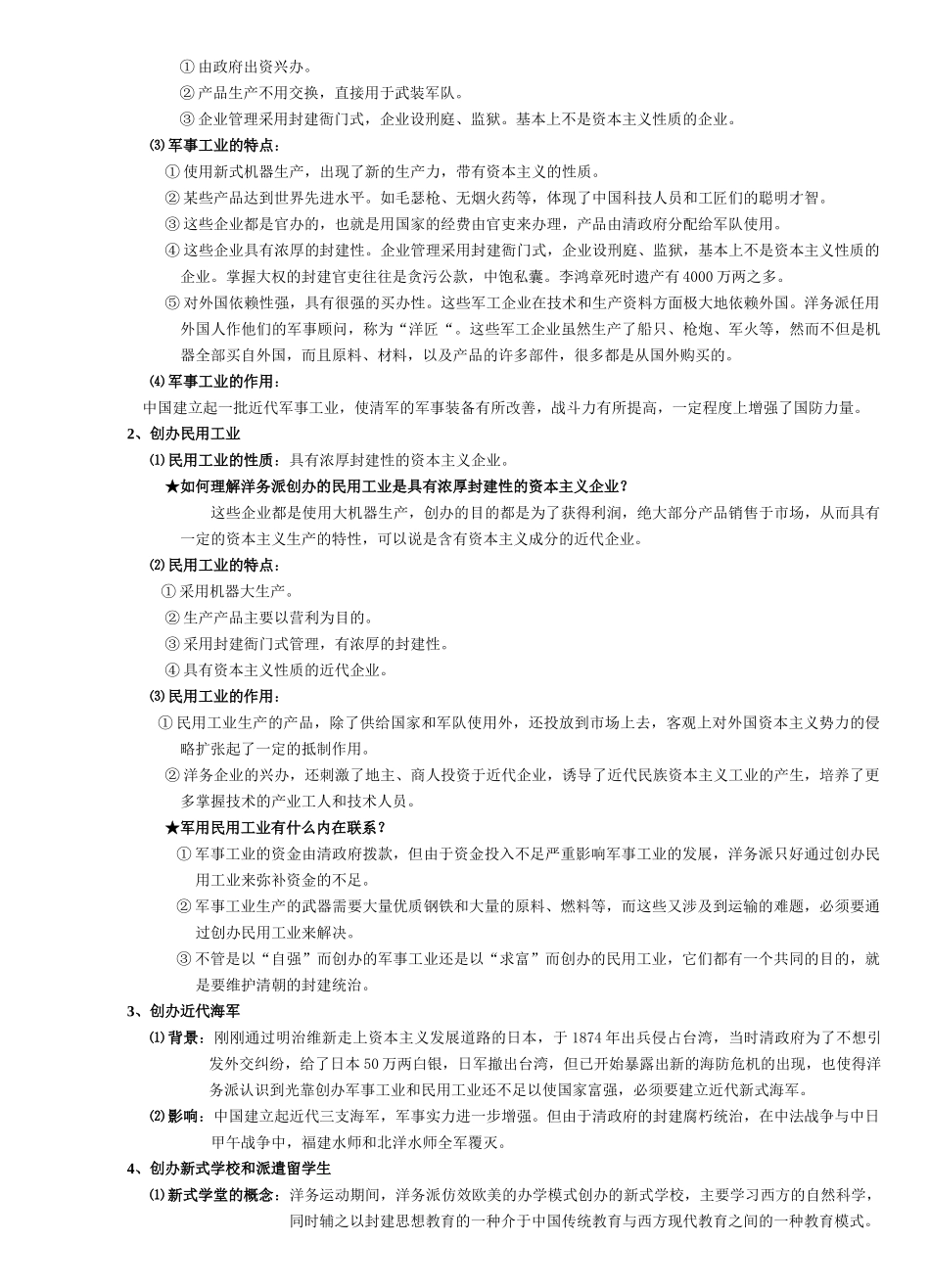 ① 由政府出资兴办。
② 产品生产不用交换，直接用于武装军队。
③ 企业管理采用封建衙门式，企业设刑庭、监狱。基本上不是资本主义性质的企业。
⑶ 军事工业的特点：
① 使用新式机器生产，出现了新的生产力，带有资本主义的性质。
② 某些产品达到世界先进水平。如毛瑟枪、无烟火药等，体现了中国科技人员和工匠们的聪明才智。
③ 这些企业都是官办的，也就是用国家的经费由官吏来办理，产品由清政府分配给军队使用。
④ 这些企业具有浓厚的封建性。企业管理采用封建衙门式，企业设刑庭、监狱，基本上不是资本主义性质的企业。掌握大权的封建官吏往往是贪污公款，中饱私囊。李鸿章死时遗产有 4000 万两之多。
⑤ 对外国依赖性强，具有很强的买办性。这些军工企业在技术和生产资料方面极大地依赖外国。洋务派任用外国人作他们的军事顾问，称为“洋匠“。这些军工企业虽然生产了船只、枪炮、军火等，然而不但是机器全部买自外国，而且原料、材料，以及产品的许多部件，很多都是从国外购买的。
⑷ 军事工业的作用：
中国建立起一批近代军事工业，使清军的军事装备有所改善，战斗力有所提高，一定程度上增强了国防力量。
2、创办民用工业
⑴ 民用工业的性质：具有浓厚封建性的资本主义企业。
★如何理解洋务派创办的民用工业是具有浓厚封建性的资本主义企业？
这些企业都是使用大机器生产，创办的目的都是为了获得利润，绝大部分产品销售于市场，从而具有一定的资本主义生产的特性，可以说是含有资本主义成分的近代企业。
⑵ 民用工业的特点：
① 采用机器大生产。
② 生产产品主要以营利为目的。
③ 采用封建衙门式管理，有浓厚的封建性。
④ 具有资本主义性质的近代企业。
⑶ 民用工业的作用：
① 民用工业生产的产品，除了供给国家和军队使用外，还投放到市场上去，客观上对外国资本主义势力的侵略扩张起了一定的抵制作用。
② 洋务企业的兴办，还刺激了地主、商人投资于近代企业，诱导了近代民族资本主义工业的产生，培养了更多掌握技术的产业工人和技术人员。
★军用民用工业有什么内在联系？
① 军事工业的资金由清政府拨款，但由于资金投入不足严重影响军事工业的发展，洋务派只好通过创办民用工业来弥补资金的不足。
② 军事工业生产的武器需要大量优质钢铁和大量的原料、燃料等，而这些又涉及到运输的难题，必须要通过创办民用工业来解决。
③ 不管是以“自强”而创办的军事工业还是以“求富”而创办的民用工业，它们都有一个共同的目的，就是要维护清朝的封建统治。
3、创办近代海军
⑴ 背景：刚刚通过明治维新走上资本主义发展道路的日本，于 1874 年出兵侵占台湾，当时清政府为了不想引发外交纠纷，给了日本 50 万两白银，日军撤出台湾，但已开始暴露出新的海防危机的出现，也使得洋务派认识到光靠创办军事工业和民用工业还不足以使国家富强，必须要建立近代新式海军。
⑵ 影响：中国建立起近代三支海军，军事实力进一步增强。但由于清政府的封建腐朽统治，在中法战争与中日甲午战争中，福建水师和北洋水师全军覆灭。
4、创办新式学校和派遣留学生
⑴ 新式学堂的概念：洋务运动期间，洋务派仿效欧美的办学模式创办的新式学校，主要学习西方的自然科学，同时辅之以封建思想教育的一种介于中国传统教育与西方现代教育之间的一种教育模式。